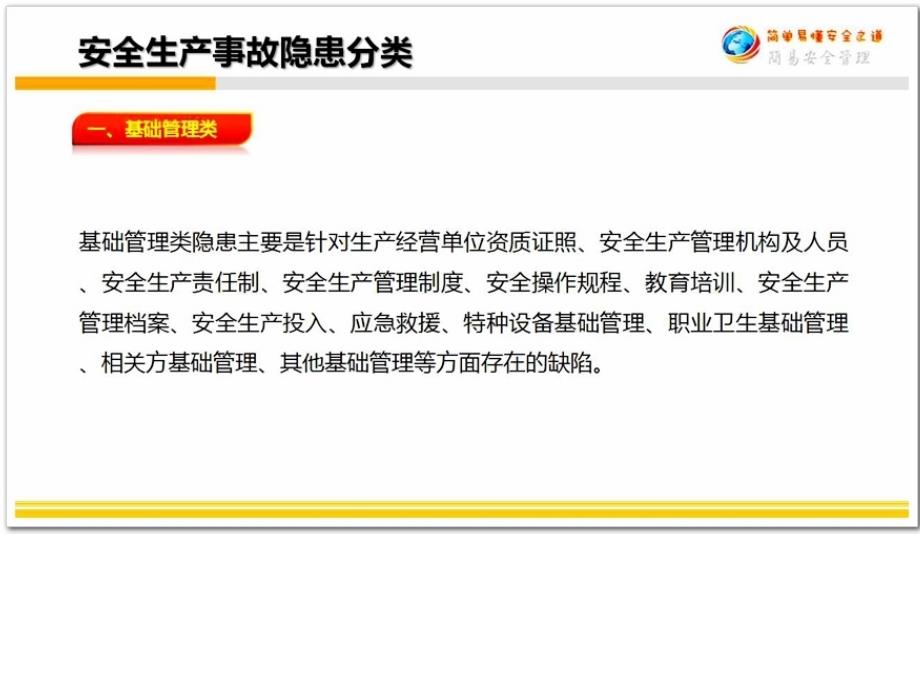 安全生产事故隐患分类

简单易懂安全之道
简易安全管理

一、基础管理类

基础管理类隐患主要是针对生产经营单位资质证照、安全生产管理机构及人员、安全生产责任制、安全生产管理制度、安全操作规程、教育培训、安全生产管理档案、安全生产投入、应急救援、特种设备基础管理、职业卫生基础管理、相关方基础管理、其他基础管理等方面存在的缺陷。